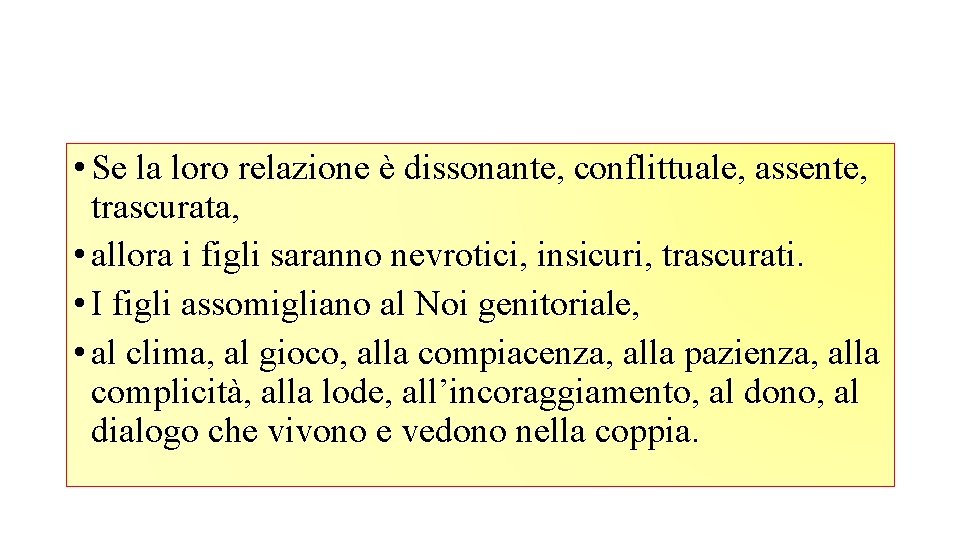 • Se la loro relazione è dissonante, conflittuale, assente, trascurata,
• allora i figli saranno nevrotici, insicuri, trascurati.
• I figli assomigliano al Noi genitoriale,
• al clima, al gioco, alla compiacenza, alla pazienza, alla complicità, alla lode, all’incoraggiamento, al dono, al dialogo che vivono e vedono nella coppia.